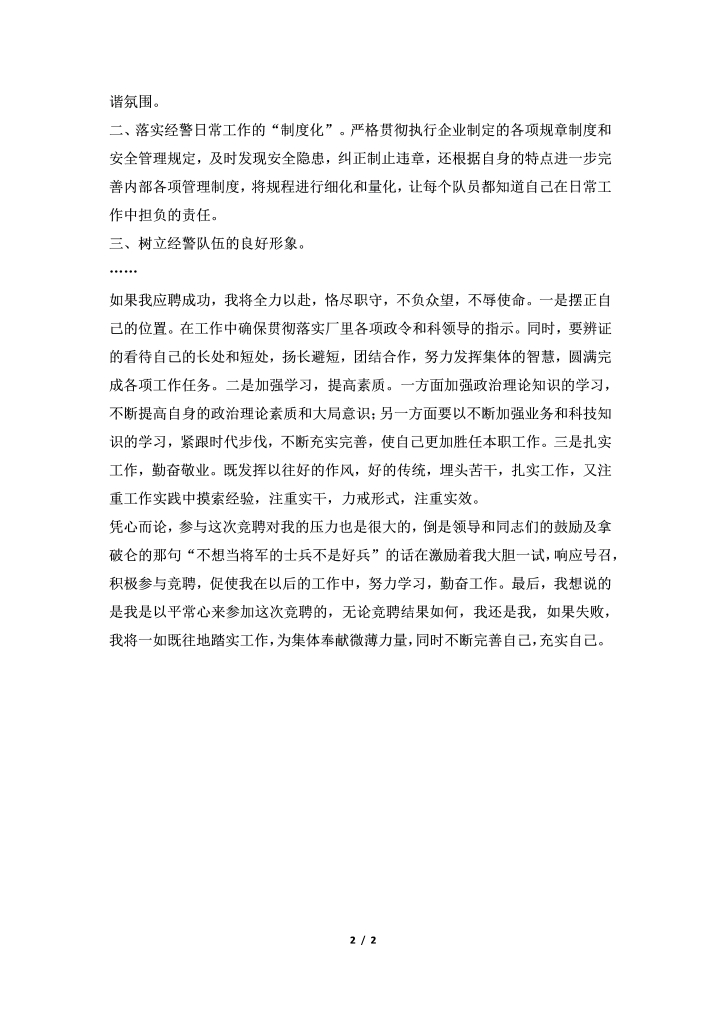 谐氛围。

二、落实经警日常工作的“制度化”。严格贯彻执行企业制定的各项规章制度和安全管理规定，及时发现安全隐患，纠正制止违章，还根据自身的特点进一步完善内部各项管理制度，将规程进行细化和量化，让每个队员都知道自己在日常工作中担负的责任。

三、树立经警队伍的良好形象。

……

如果我应聘成功，我将全力以赴，恪尽职守，不负众望，不辱使命。一是摆正自己的位置。在工作中确保贯彻落实厂里各项政令和科领导的指示。同时，要辨证的看待自己的长处和短处，扬长避短，团结合作，努力发挥集体的智慧，圆满完成各项工作任务。二是加强学习，提高素质。一方面加强政治理论知识的学习，不断提高自身的政治理论素质和大局意识；另一方面要以不断加强业务和科技知识的学习，紧跟时代步伐，不断充实完善，使自己更加胜任本职工作。三是扎实工作，勤奋敬业。既发挥以往好的作风，好的传统，埋头苦干，扎实工作，又注重工作实践中摸索经验，注重实干，力戒形式，注重实效。

凭心而论，参与这次竞聘对我的压力也是很大的，倒是领导和同志们的鼓励及拿破仑的那句“不想当将军的士兵不是好兵”的话在激励着我大胆一试，响应号召，积极参与竞聘，促使我在以后的工作中，努力学习，勤奋工作。最后，我想说的是我是以平常心来参加这次竞聘的，无论竞聘结果如何，我还是我，如果失败，我将一如既往地踏实工作，为集体奉献微薄力量，同时不断完善自己，充实自己。

2 / 2